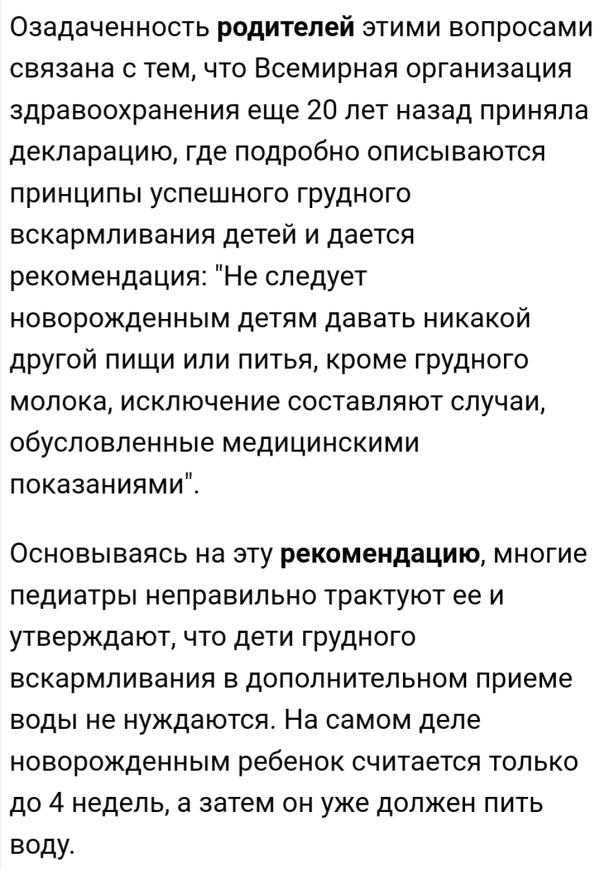 Озадаченность родителей этими вопросами связана с тем, что Всемирная организация здравоохранения еще 20 лет назад приняла декларацию, где подробно описываются принципы успешного грудного вскармливания детей и дается рекомендация: "Не следует новорожденным детям давать никакой другой пищи или питья, кроме грудного молока, исключение составляют случаи, обусловленные медицинскими показаниями".

Основываясь на эту рекомендацию, многие педиатры неправильно трактуют ее и утверждают, что дети грудного вскармливания в дополнительном приеме воды не нуждаются. На самом деле новорожденным ребенок считается только до 4 недель, а затем он уже должен пить воду.